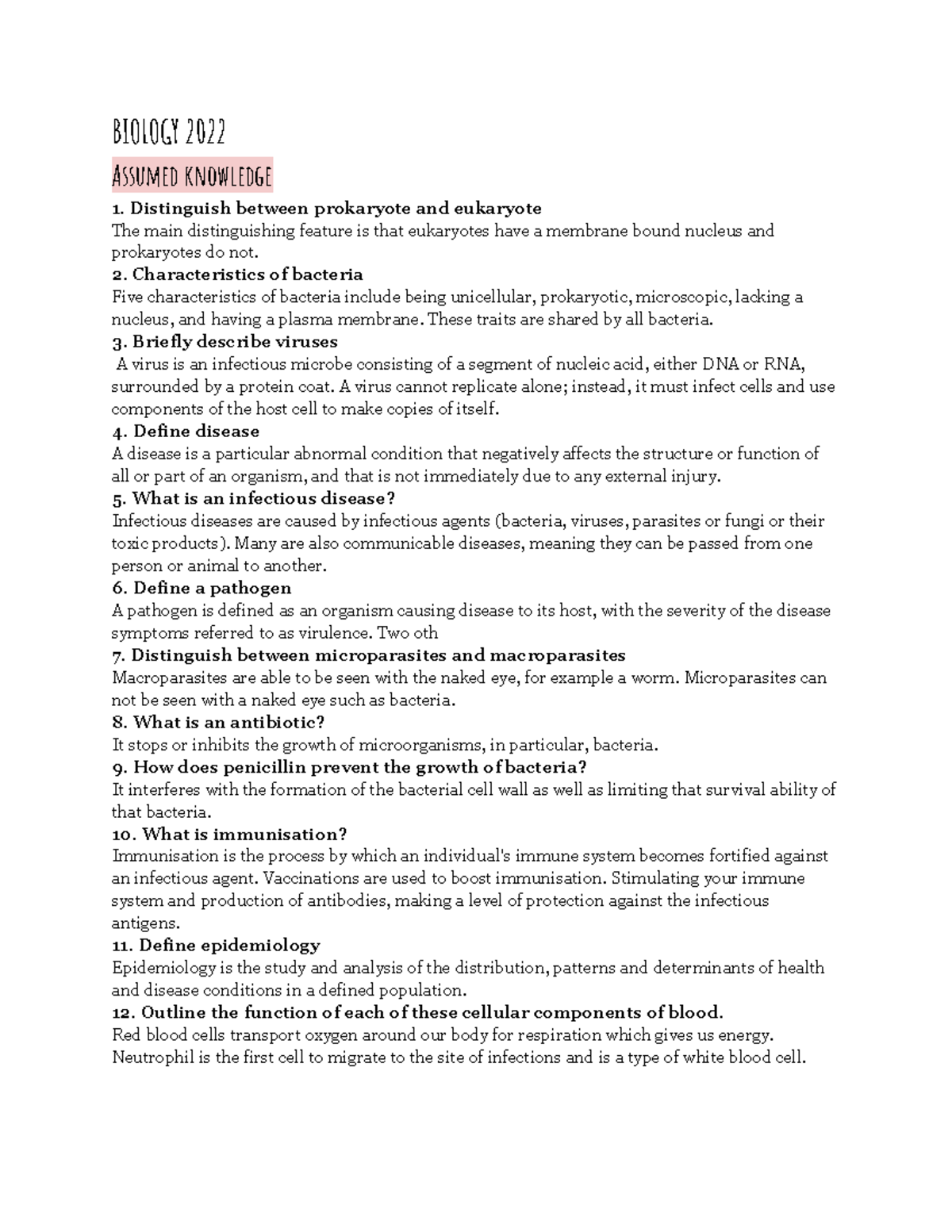 BIOLOGY 2022

ASSUMED KNOWLEDGE

1. Distinguish between prokaryote and eukaryote
The main distinguishing feature is that eukaryotes have a membrane bound nucleus and prokaryotes do not.

2. Characteristics of bacteria
Five characteristics of bacteria include being unicellular, prokaryotic, microscopic, lacking a nucleus, and having a plasma membrane. These traits are shared by all bacteria.

3. Briefly describe viruses
A virus is an infectious microbe consisting of a segment of nucleic acid, either DNA or RNA, surrounded by a protein coat. A virus cannot replicate alone; instead, it must infect cells and use components of the host cell to make copies of itself.

4. Define disease
A disease is a particular abnormal condition that negatively affects the structure or function of all or part of an organism, and that is not immediately due to any external injury.

5. What is an infectious disease?
Infectious diseases are caused by infectious agents (bacteria, viruses, parasites or fungi or their toxic products). Many are also communicable diseases, meaning they can be passed from one person or animal to another.

6. Define a pathogen
A pathogen is defined as an organism causing disease to its host, with the severity of the disease symptoms referred to as virulence. Two oth

7. Distinguish between microparasites and macroparasites
Macroparasites are able to be seen with the naked eye, for example a worm. Microparasites can not be seen with a naked eye such as bacteria.

8. What is an antibiotic?
It stops or inhibits the growth of microorganisms, in particular, bacteria.

9. How does penicillin prevent the growth of bacteria?
It interferes with the formation of the bacterial cell wall as well as limiting that survival ability of that bacteria.

10. What is immunisation?
Immunisation is the process by which an individual's immune system becomes fortified against an infectious agent. Vaccinations are used to boost immunisation. Stimulating your immune system and production of antibodies, making a level of protection against the infectious antigens.

11. Define epidemiology
Epidemiology is the study and analysis of the distribution, patterns and determinants of health and disease conditions in a defined population.

12. Outline the function of each of these cellular components of blood.
Red blood cells transport oxygen around our body for respiration which gives us energy. Neutrophil is the first cell to migrate to the site of infections and is a type of white blood cell.